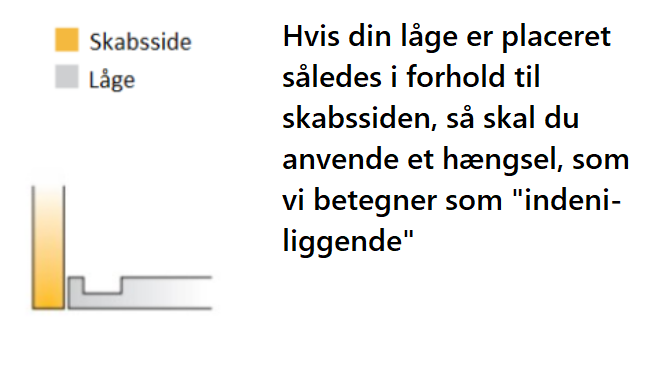 Skabsside
Låge

Hvis din låge er placeret således i forhold til skabssiden, så skal du anvende et hængsel, som vi betegner som "indeniliggende"